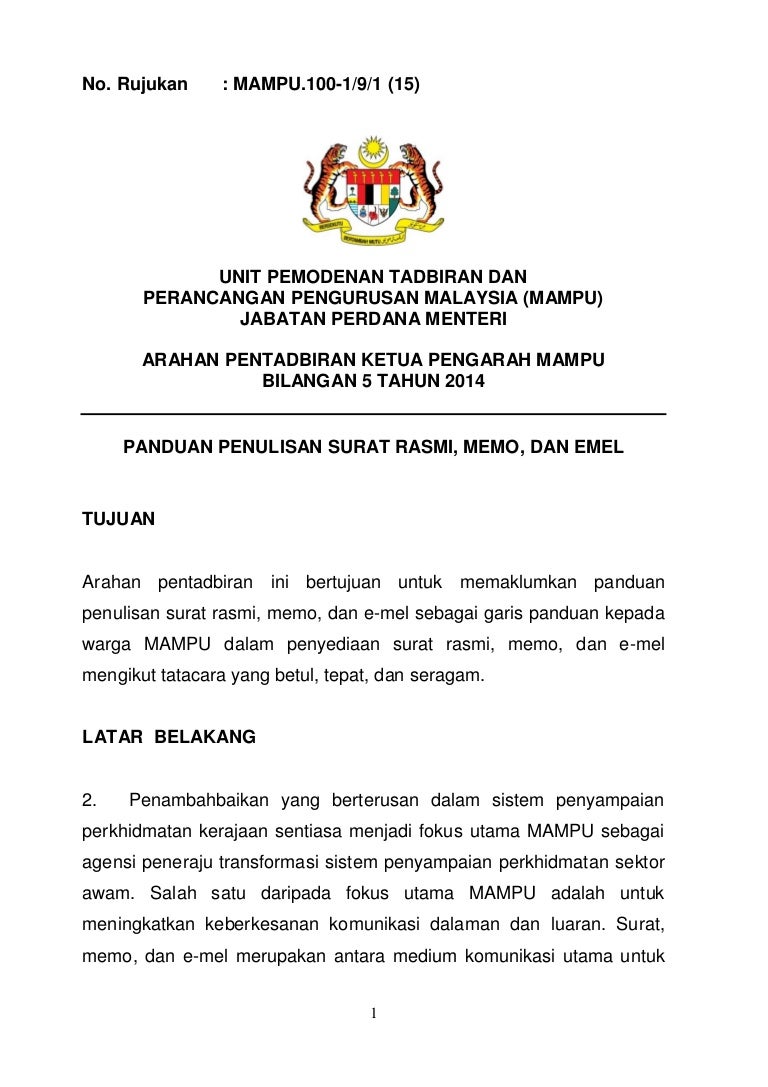 No. Rujukan : MAMPU.100-1/9/1 (15)

BERSEKUTU BERTAMBAH MUTU

UNIT PEMODENAN TADBIRAN DAN PERANCANGAN PENGURUSAN MALAYSIA (MAMPU) JABATAN PERDANA MENTERI

ARAHAN PENTADBIRAN KETUA PENGARAH MAMPU BILANGAN 5 TAHUN 2014

PANDUAN PENULISAN SURAT RASMI, MEMO, DAN EMEL

TUJUAN

Arahan pentadbiran ini bertujuan untuk memaklumkan panduan penulisan surat rasmi, memo, dan e-mel sebagai garis panduan kepada warga MAMPU dalam penyediaan surat rasmi, memo, dan e-mel mengikut tatacara yang betul, tepat, dan seragam.

LATAR BELAKANG

2. Penambahbaikan yang berterusan dalam sistem penyampaian perkhidmatan kerajaan sentiasa menjadi fokus utama MAMPU sebagai agensi peneraju transformasi sistem penyampaian perkhidmatan sektor awam. Salah satu daripada fokus utama MAMPU adalah untuk meningkatkan keberkesanan komunikasi dalaman dan luaran. Surat, memo, dan e-mel merupakan antara medium komunikasi utama untuk

1